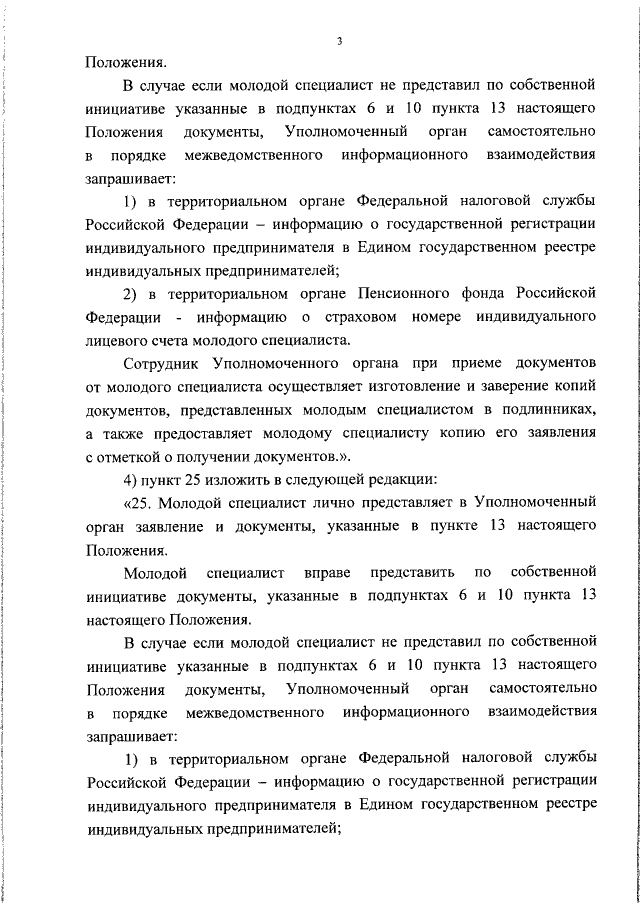 3

Положения.

В случае если молодой специалист не представил по собственной инициативе указанные в подпунктах 6 и 10 пункта 13 настоящего Положения документы, Уполномоченный орган самостоятельно в порядке межведомственного информационного взаимодействия запрашивает:

1) в территориальном органе Федеральной налоговой службы Российской Федерации – информацию о государственной регистрации индивидуального предпринимателя в Едином государственном реестре индивидуальных предпринимателей;

2) в территориальном органе Пенсионного фонда Российской Федерации - информацию о страховом номере индивидуального лицевого счета молодого специалиста.

Сотрудник Уполномоченного органа при приеме документов от молодого специалиста осуществляет изготовление и заверение копий документов, представленных молодым специалистом в подлинниках, а также предоставляет молодому специалисту копию его заявления с отметкой о получении документов.».

4) пункт 25 изложить в следующей редакции:

«25. Молодой специалист лично представляет в Уполномоченный орган заявление и документы, указанные в пункте 13 настоящего Положения.

Молодой специалист вправе представить по собственной инициативе документы, указанные в подпунктах 6 и 10 пункта 13 настоящего Положения.

В случае если молодой специалист не представил по собственной инициативе указанные в подпунктах 6 и 10 пункта 13 настоящего Положения документы, Уполномоченный орган самостоятельно в порядке межведомственного информационного взаимодействия запрашивает:

1) в территориальном органе Федеральной налоговой службы Российской Федерации – информацию о государственной регистрации индивидуального предпринимателя в Едином государственном реестре индивидуальных предпринимателей;